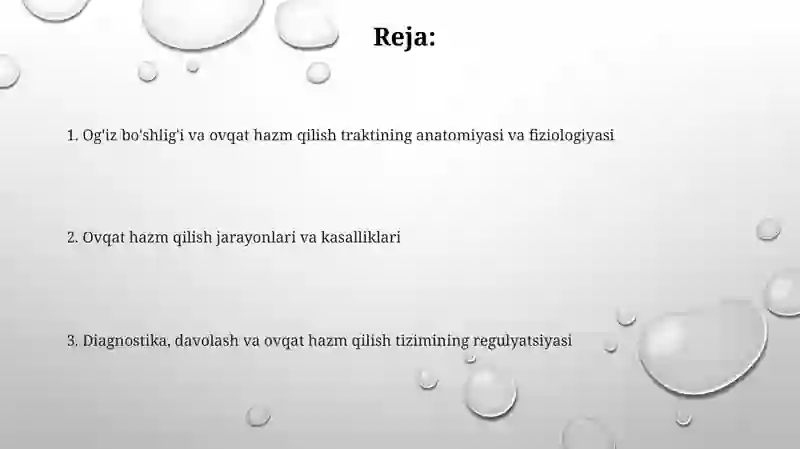 Reja:

1. Og'iz bo'shlig'i va ovqat hazm qilish traktining anatomiyasi va fiziologiyasi

2. Ovqat hazm qilish jarayonlari va kasalliklari

3. Diagnostika, davolash va ovqat hazm qilish tizimining regulyatsiyasi